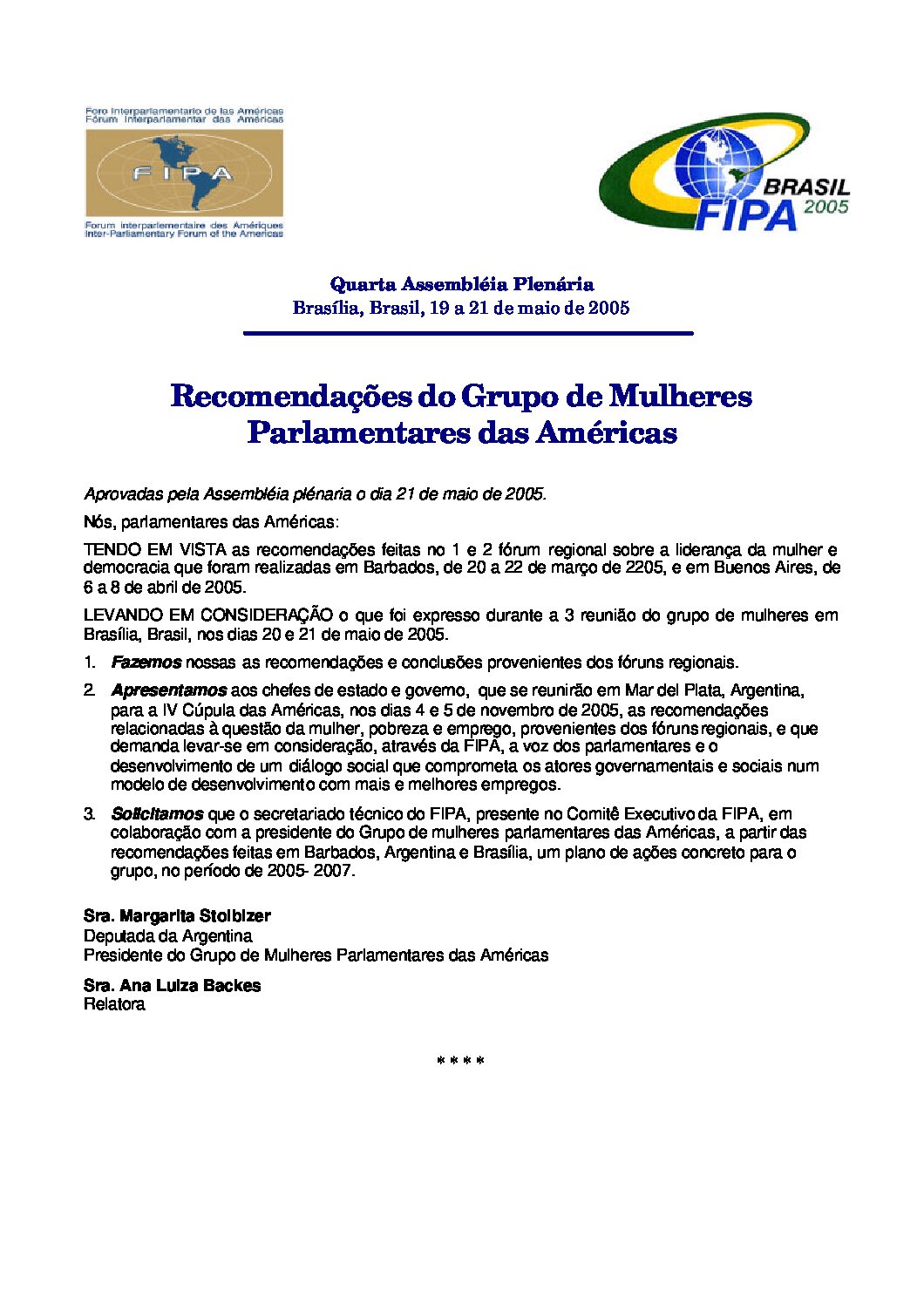 Foro Interparlamentario de las Américas
Fórum Interparlamentar das Américas

FIPA

Forum interparlementaire des Amériques
Inter-Parliamentary Forum of the Americas

BRASIL
FIPA 2005

Quarta Assembléia Plenária
Brasília, Brasil, 19 a 21 de maio de 2005

Recomendações do Grupo de Mulheres Parlamentares das Américas

Aprovadas pela Assembléia plénaria o dia 21 de maio de 2005.

Nós, parlamentares das Américas:

TENDO EM VISTA as recomendações feitas no 1 e 2 fórum regional sobre a liderança da mulher e democracia que foram realizadas em Barbados, de 20 a 22 de março de 2205, e em Buenos Aires, de 6 a 8 de abril de 2005.

LEVANDO EM CONSIDERAÇÃO o que foi expresso durante a 3 reunião do grupo de mulheres em Brasília, Brasil, nos dias 20 e 21 de maio de 2005.

1. Fazemos nossas as recomendações e conclusões provenientes dos fóruns regionais.

2. Apresentamos aos chefes de estado e governo, que se reunirão em Mar del Plata, Argentina, para a IV Cúpula das Américas, nos dias 4 e 5 de novembro de 2005, as recomendações relacionadas à questão da mulher, pobreza e emprego, provenientes dos fóruns regionais, e que demanda levar-se em consideração, através da FIPA, a voz dos parlamentares e o desenvolvimento de um diálogo social que comprometa os atores governamentais e sociais num modelo de desenvolvimento com mais e melhores empregos.

3. Solicitamos que o secretariado técnico do FIPA, presente no Comitê Executivo da FIPA, em colaboração com a presidente do Grupo de mulheres parlamentares das Américas, a partir das recomendações feitas em Barbados, Argentina e Brasília, um plano de ações concreto para o grupo, no período de 2005- 2007.

Sra. Margarita Stolbizer
Deputada da Argentina
Presidente do Grupo de Mulheres Parlamentares das Américas

Sra. Ana Luiza Backes
Relatora

* * * *